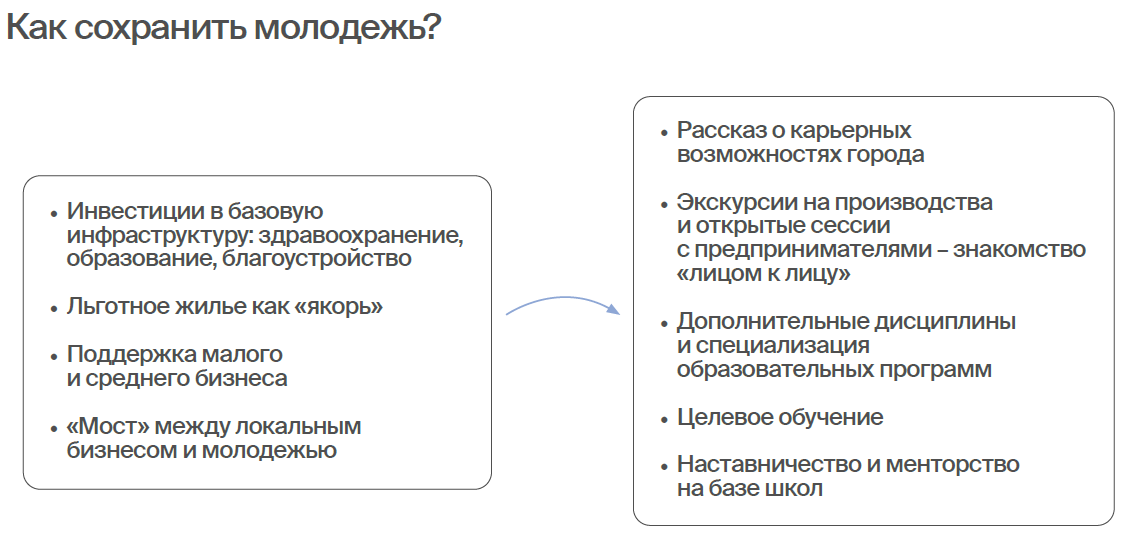 Как сохранить молодежь?

• Инвестиции в базовую инфраструктуру: здравоохранение, образование, благоустройство

• Льготное жилье как «якорь»

• Поддержка малого и среднего бизнеса

• «Мост» между локальным бизнесом и молодежью

• Рассказ о карьерных возможностях города

• Экскурсии на производства и открытые сессии с предпринимателями – знакомство «лицом к лицу»

• Дополнительные дисциплины и специализация образовательных программ

• Целевое обучение

• Наставничество и менторство на базе школ